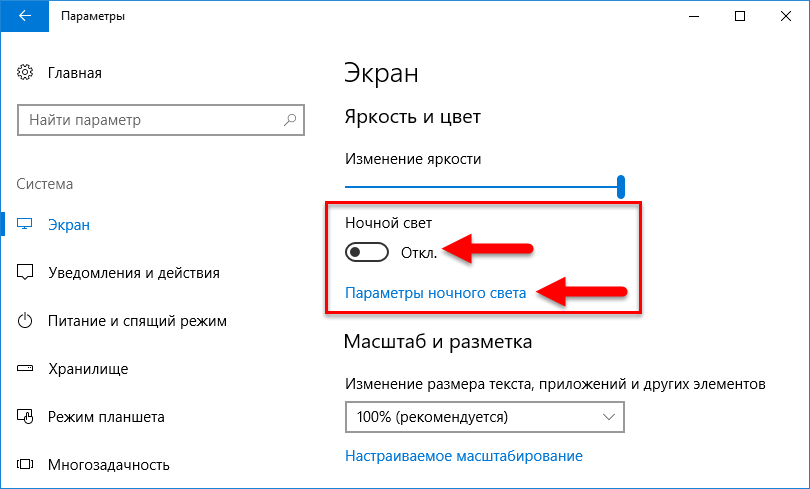 Параметры

Главная

Найти параметр

Система

Экран

Уведомления и действия

Питание и спящий режим

Хранилище

Режим планшета

Многозадачность

Экран

Яркость и цвет

Изменение яркости

Ночной свет

Откл.

Параметры ночного света

Масштаб и разметка

Изменение размера текста, приложений и других элементов

100% (рекомендуется)

Настраиваемое масштабирование